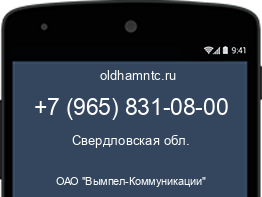 9:41

oldhamntc.ru

+7 (965) 831-08-00

Свердловская обл.

ОАО "Вымпел-Коммуникации"